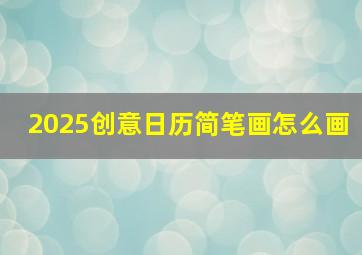 2025创意日历简笔画怎么画